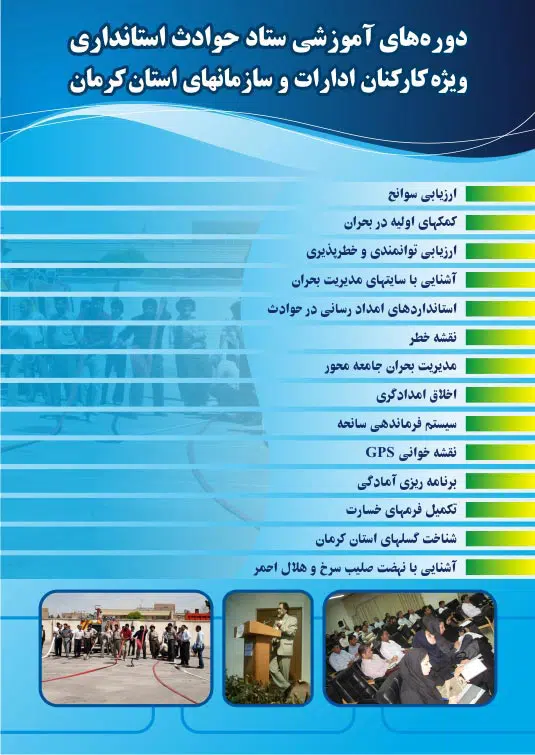 دوره‌های آموزشی ستاد حوادث استانداری
ویژه کارکنان ادارات و سازمانهای استان کرمان

ارزیابی سوانح
کمکهای اولیه در بحران
ارزیابی توانمندی و خطرپذیری
آشنایی با سایتهای مدیریت بحران
استانداردهای امداد رسانی در حوادث
نقشه خطر
مدیریت بحران جامعه محور
اخلاق امدادگری
سیستم فرماندهی سانحه
نقشه خوانی GPS
برنامه ریزی آمادگی
تکمیل فرمهای خسارت
شناخت گسلهای استان کرمان
آشنایی با نهضت صلیب سرخ و هلال احمر